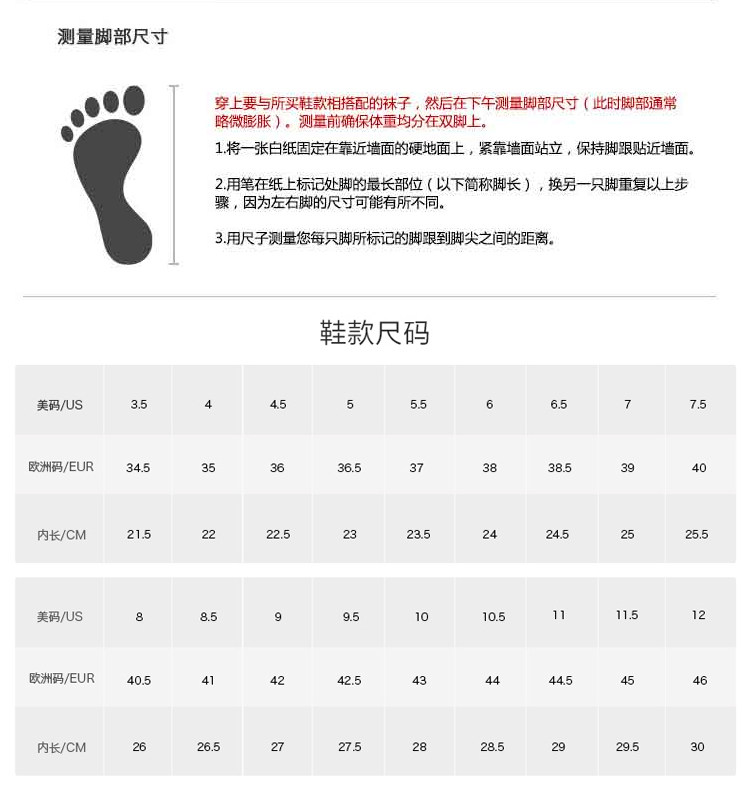 测量脚部尺寸

穿上要与所买鞋款相搭配的袜子，然后在下午测量脚部尺寸（此时脚部通常略微膨胀）。测量前确保体重均分在双脚上。

1.将一张白纸固定在靠近墙面的硬地面上，紧靠墙面站立，保持脚跟贴近墙面。

2.用笔在纸上标记处脚的最长部位（以下简称脚长），换另一只脚重复以上步骤，因为左右脚的尺寸可能有所不同。

3.用尺子测量您每只脚所标记的脚跟到脚尖之间的距离。

鞋款尺码

| 美码/US | 3.5 | 4 | 4.5 | 5 | 5.5 | 6 | 6.5 | 7 | 7.5 |
|---|---|---|---|---|---|---|---|---|---|
| 欧洲码/EUR | 34.5 | 35 | 36 | 36.5 | 37 | 38 | 38.5 | 39 | 40 |
| 内长/CM | 21.5 | 22 | 22.5 | 23 | 23.5 | 24 | 24.5 | 25 | 25.5 |

| 美码/US | 8 | 8.5 | 9 | 9.5 | 10 | 10.5 | 11 | 11.5 | 12 |
|---|---|---|---|---|---|---|---|---|---|
| 欧洲码/EUR | 40.5 | 41 | 42 | 42.5 | 43 | 44 | 44.5 | 45 | 46 |
| 内长/CM | 26 | 26.5 | 27 | 27.5 | 28 | 28.5 | 29 | 29.5 | 30 |